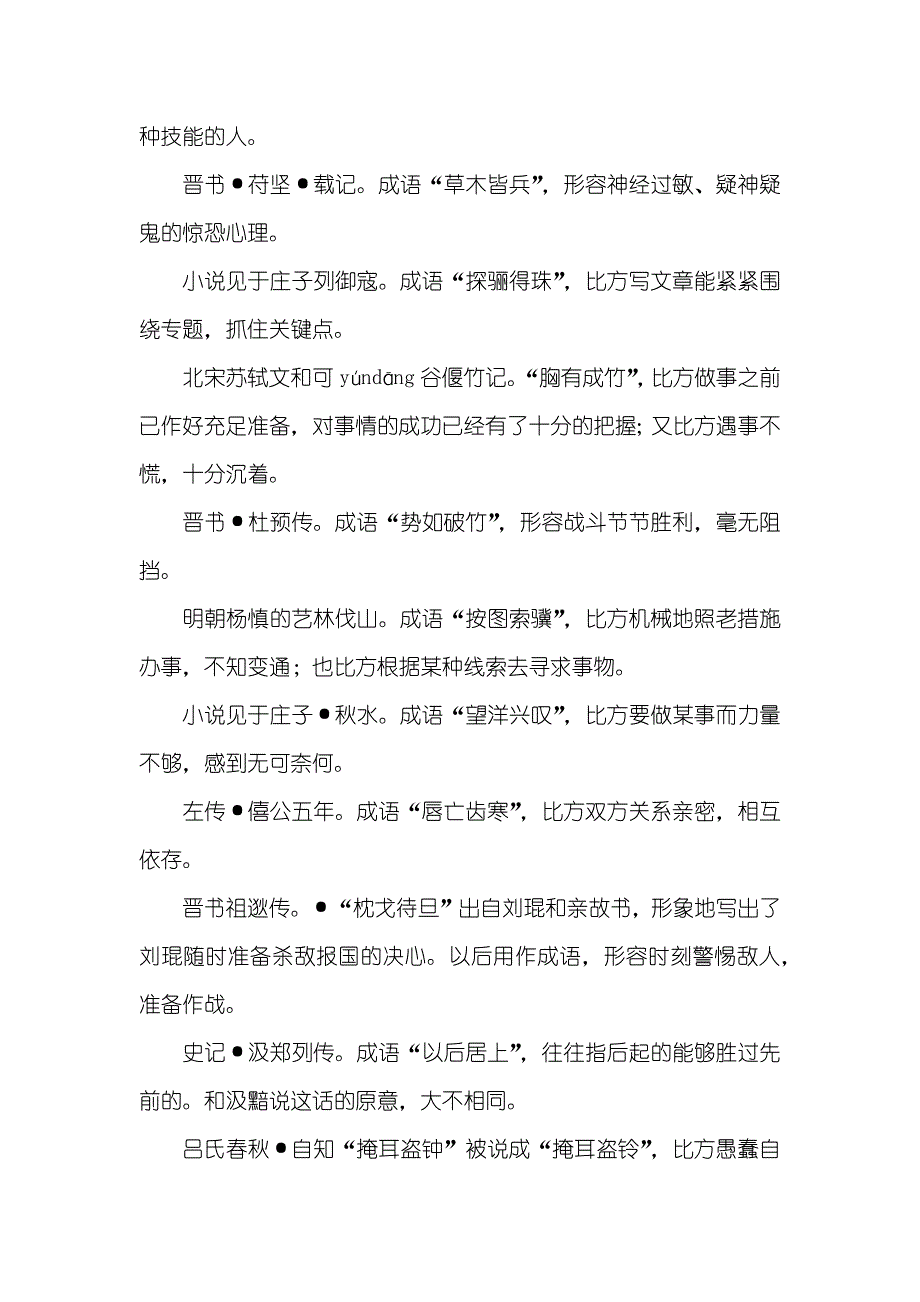 种技能的人。

晋书●苻坚●载记。成语“草木皆兵”，形容神经过敏、疑神疑鬼的惊恐心理。

小说见于庄子列御寇。成语“探骊得珠”，比方写文章能紧紧围绕专题，抓住关键点。

北宋苏轼文和可 yúndāng 谷偃竹记。“胸有成竹”，比方做事之前已作好充足准备，对事情的成功已经有了十分的把握；又比方遇事不慌，十分沉着。

晋书●杜预传。成语“势如破竹”，形容战斗节节胜利，毫无阻挡。

明朝杨慎的艺林伐山。成语“按图索骥”，比方机械地照老措施办事，不知变通；也比方根据某种线索去寻求事物。

小说见于庄子●秋水。成语“望洋兴叹”，比方要做某事而力量不够，感到无可奈何。

左传●僖公五年。成语“唇亡齿寒”，比方双方关系亲密，相互依存。

晋书祖逖传。●“枕戈待旦”出自刘琨和亲故书，形象地写出了刘琨随时准备杀敌报国的决心。以后用作成语，形容时刻警惕敌人，准备作战。

史记●汲郑列传。成语“以后居上”，往往指后起的能够胜过先前的。和汲黯说这话的原意，大不相同。

吕氏春秋●自知“掩耳盗钟”被说成“掩耳盗铃”，比方愚蠢自